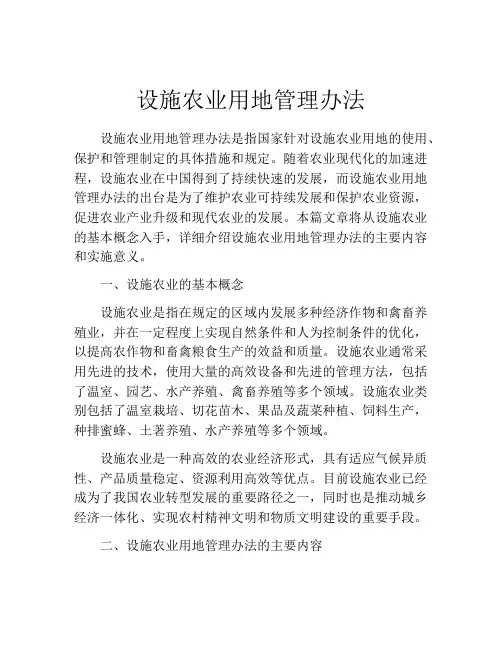 设施农业用地管理办法

设施农业用地管理办法是指国家针对设施农业用地的使用、保护和管理制定的具体措施和规定。随着农业现代化的加速进程，设施农业在中国得到了持续快速的发展，而设施农业用地管理办法的出台是为了维护农业可持续发展和保护农业资源，促进农业产业升级和现代农业的发展。本篇文章将从设施农业的基本概念入手，详细介绍设施农业用地管理办法的主要内容和实施意义。

一、设施农业的基本概念

设施农业是指在规定的区域内发展多种经济作物和禽畜养殖业，并在一定程度上实现自然条件和人为控制条件的优化，以提高农作物和畜禽粮食生产的效益和质量。设施农业通常采用先进的技术，使用大量的高效设备和先进的管理方法，包括了温室、园艺、水产养殖、禽畜养殖等多个领域。设施农业类别包括了温室栽培、切花苗木、果品及蔬菜种植、饲料生产，种排蜜蜂、土著养殖、水产养殖等多个领域。

设施农业是一种高效的农业经济形式，具有适应气候异质性、产品质量稳定、资源利用高效等优点。目前设施农业已经成为了我国农业转型发展的重要路径之一，同时也是推动城乡经济一体化、实现农村精神文明和物质文明建设的重要手段。

二、设施农业用地管理办法的主要内容